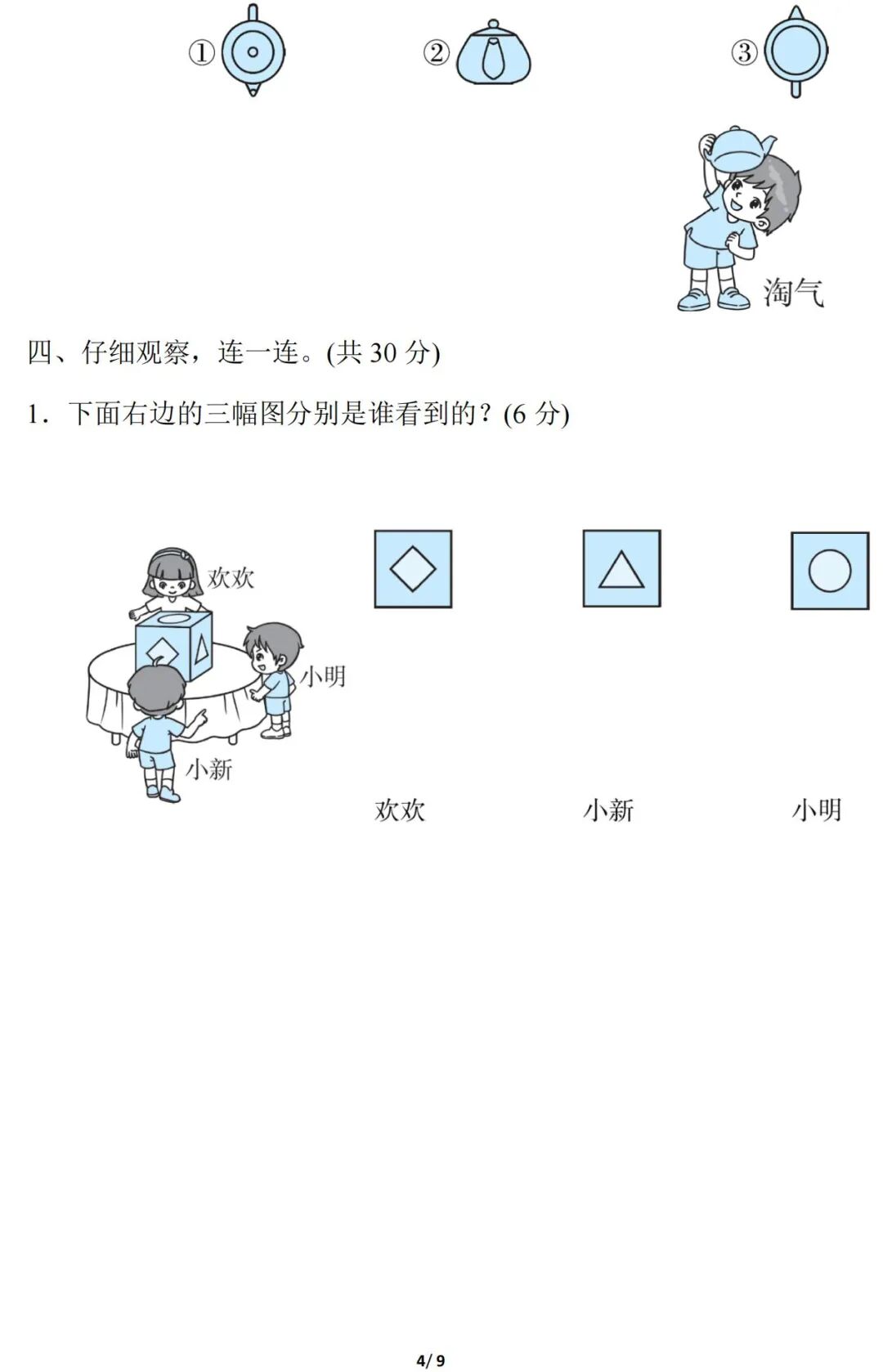 ①

②

③

淘气

四、仔细观察，连一连。(共30分)

1．下面右边的三幅图分别是谁看到的？(6分)

欢欢

小明

小新

欢欢

小新

小明

4/ 9